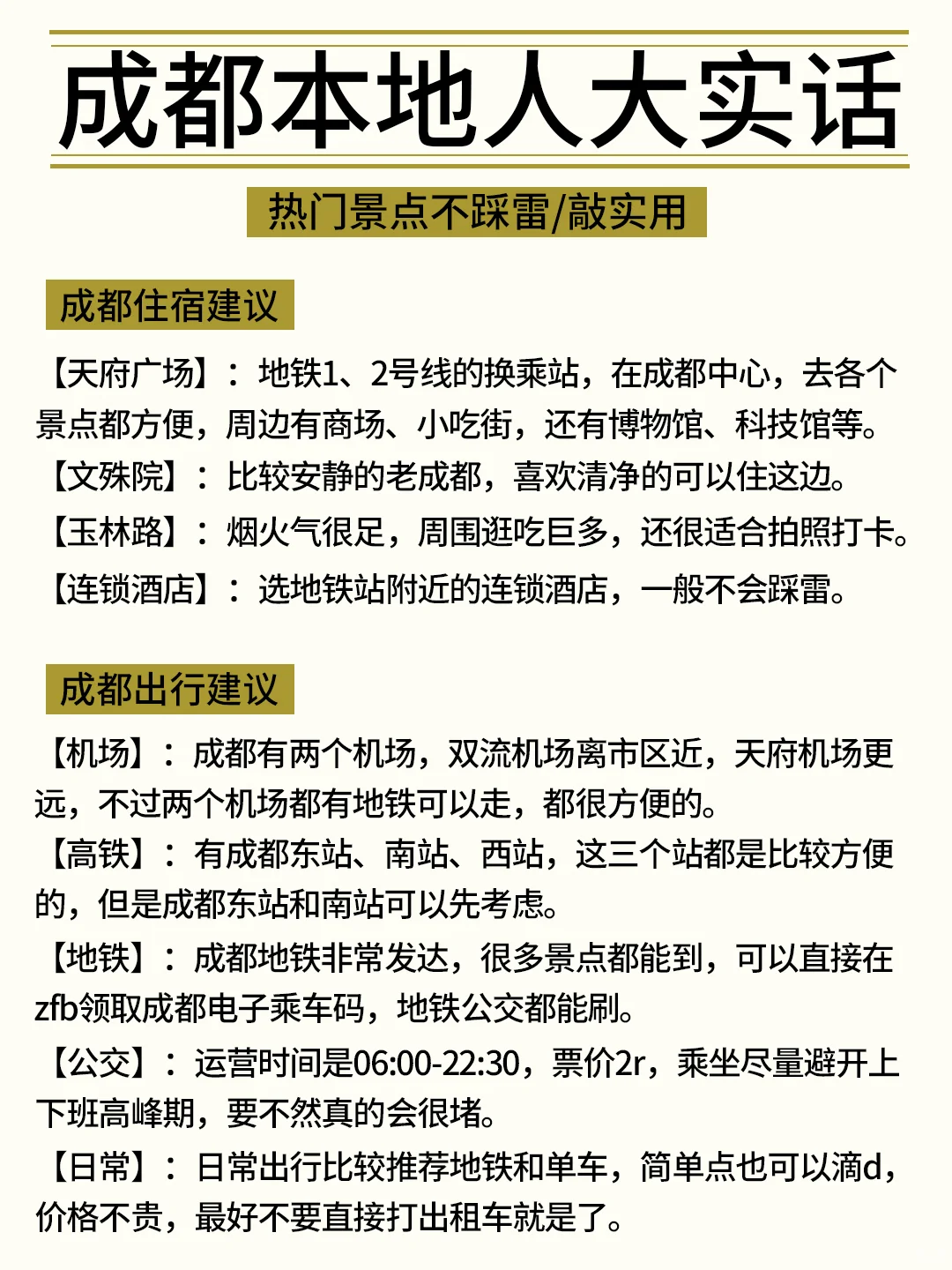 成都本地人大实话

热门景点不踩雷/敲实用

成都住宿建议

【天府广场】：地铁1、2号线的换乘站，在成都中心，去各个景点都方便，周边有商场、小吃街，还有博物馆、科技馆等。

【文殊院】：比较安静的老成都，喜欢清净的可以住这边。

【玉林路】：烟火气很足，周围逛吃巨多，还很适合拍照打卡。

【连锁酒店】：选地铁站附近的连锁酒店，一般不会踩雷。

成都出行建议

【机场】：成都有两个机场，双流机场离市区近，天府机场更远，不过两个机场都有地铁可以走，都很方便的。

【高铁】：有成都东站、南站、西站，这三个站都是比较方便的，但是成都东站和南站可以先考虑。

【地铁】：成都地铁非常发达，很多景点都能到，可以直接在zfb领取成都电子乘车码，地铁公交都能刷。

【公交】：运营时间是06:00-22:30，票价2r，乘坐尽量避开上下班高峰期，要不然真的会很堵。

【日常】：日常出行比较推荐地铁和单车，简单点也可以滴d，价格不贵，最好不要直接打出租车就是了。